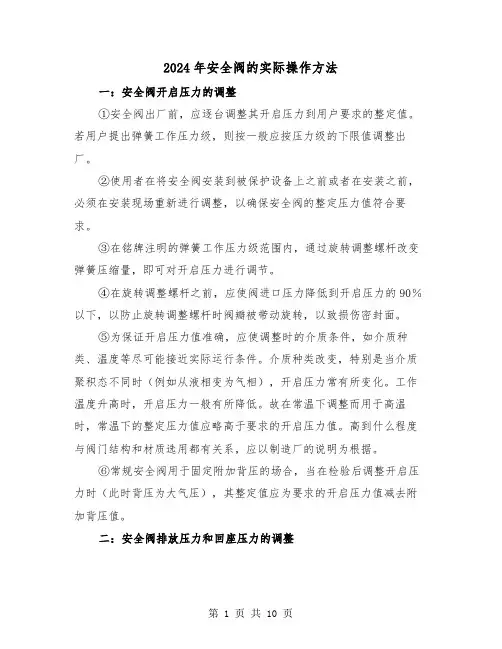 2024年安全阀的实际操作方法

一：安全阀开启压力的调整

①安全阀出厂前，应逐台调整其开启压力到用户要求的整定值。若用户提出弹簧工作压力级，则按一般应按压力级的下限值调整出厂。

②使用者在将安全阀安装到被保护设备上之前或者在安装之前，必须在安装现场重新进行调整，以确保安全阀的整定压力值符合要求。

③在铭牌注明的弹簧工作压力级范围内，通过旋转调整螺杆改变弹簧压缩量，即可对开启压力进行调节。

④在旋转调整螺杆之前，应使阀进口压力降低到开启压力的90%以下，以防止旋转调整螺杆时阀瓣被带动旋转，以致损伤密封面。

⑤为保证开启压力值准确，应使调整时的介质条件，如介质种类、温度等尽可能接近实际运行条件。介质种类改变，特别是当介质聚积态不同时（例如从液相变为气相），开启压力常有所变化。工作温度升高时，开启压力一般有所降低。故在常温下调整而用于高温时，常温下的整定压力值应略高于要求的开启压力值。高到什么程度与阀门结构和材质选用都有关系，应以制造厂的说明为根据。

⑥常规安全阀用于固定附加背压的场合，当在检验后调整开启压力时（此时背压为大气压），其整定值应为要求的开启压力值减去附加背压值。

二：安全阀排放压力和回座压力的调整

第 1 页 共 10 页